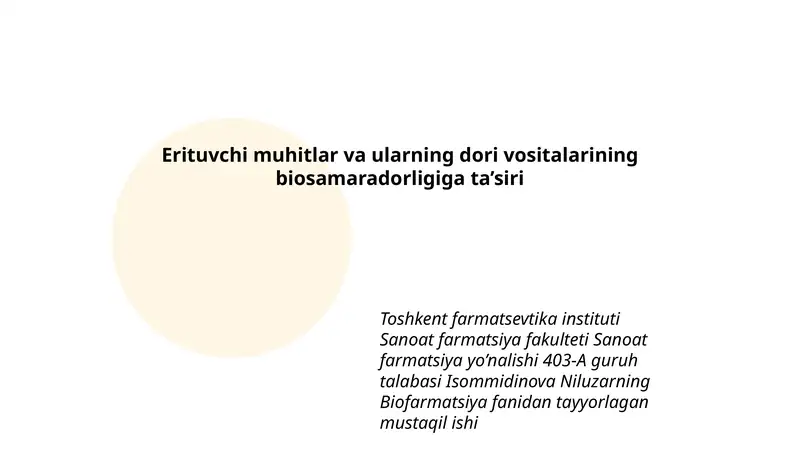 Erituvchi muhitlar va ularning dori vositalarining biosamaradorligiga ta’siri

Toshkent farmatsevtika instituti Sanoat farmatsiya fakulteti Sanoat farmatsiya yo’nalishi 403-A guruh talabasi Isommidinova Niluzarning Biofarmatsiya fanidan tayyorlagan mustaqil ishi